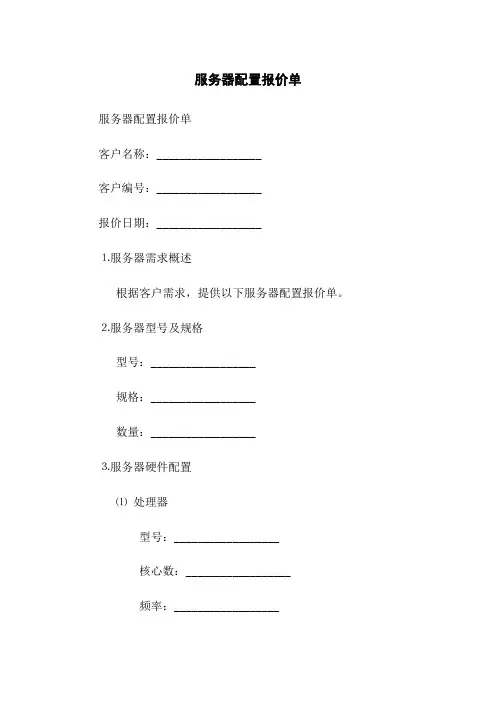 服务器配置报价单

服务器配置报价单

客户名称：__________________

客户编号：__________________

报价日期：__________________

1.服务器需求概述

根据客户需求，提供以下服务器配置报价单。

2.服务器型号及规格

型号：__________________

规格：__________________

数量：__________________

3.服务器硬件配置

(1) 处理器

型号：__________________

核心数：__________________

频率：__________________